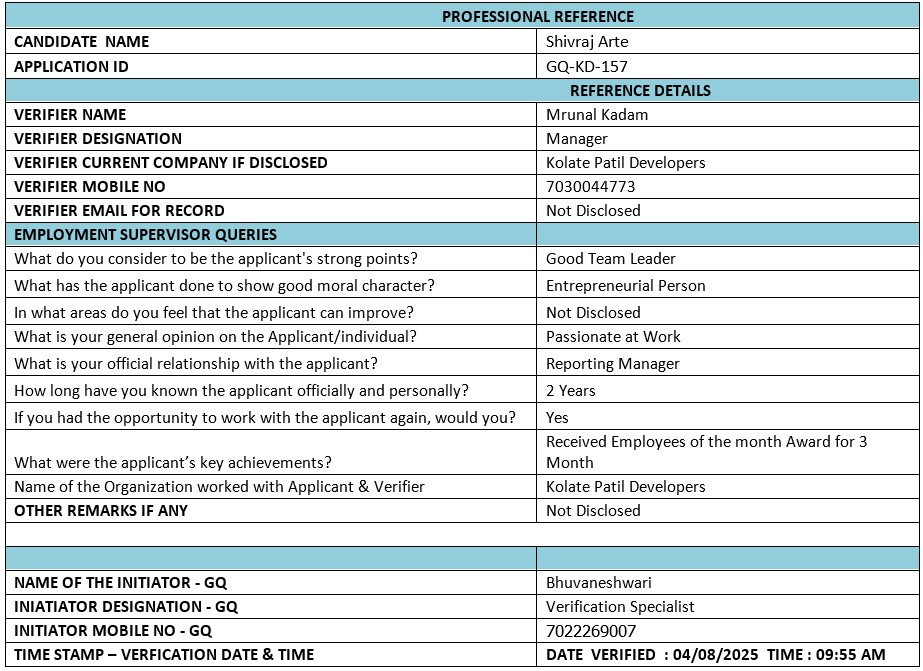 | PROFESSIONAL REFERENCE | |
|---|---|
| CANDIDATE NAME | Shivraj Arte |
| APPLICATION ID | GQ-KD-157 |
| REFERENCE DETAILS | |
| VERIFIER NAME | Mrunal Kadam |
| VERIFIER DESIGNATION | Manager |
| VERIFIER CURRENT COMPANY IF DISCLOSED | Kolate Patil Developers |
| VERIFIER MOBILE NO | 7030044773 |
| VERIFIER EMAIL FOR RECORD | Not Disclosed |
| EMPLOYMENT SUPERVISOR QUERIES | |
| What do you consider to be the applicant's strong points? | Good Team Leader |
| What has the applicant done to show good moral character? | Entrepreneurial Person |
| In what areas do you feel that the applicant can improve? | Not Disclosed |
| What is your general opinion on the Applicant/individual? | Passionate at Work |
| What is your official relationship with the applicant? | Reporting Manager |
| How long have you known the applicant officially and personally? | 2 Years |
| If you had the opportunity to work with the applicant again, would you? | Yes |
| What were the applicant's key achievements? | Received Employees of the month Award for 3 Month |
| Name of the Organization worked with Applicant & Verifier | Kolate Patil Developers |
| OTHER REMARKS IF ANY | Not Disclosed |
| | |
| | |
| NAME OF THE INITIATOR - GQ | Bhuvaneshwari |
| INIATIATOR DESIGNATION - GQ | Verification Specialist |
| INITIATOR MOBILE NO - GQ | 7022269007 |
| TIME STAMP – VERFICATION DATE & TIME | DATE VERIFIED : 04/08/2025 TIME : 09:55 AM |